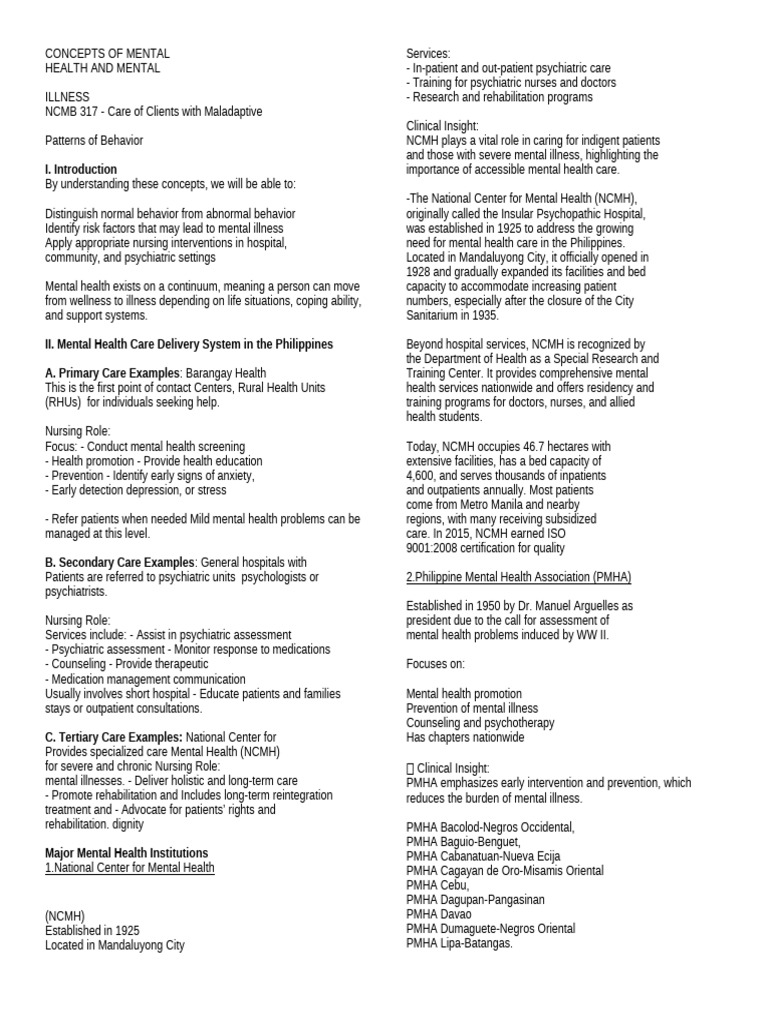 CONCEPTS OF MENTAL HEALTH AND MENTAL

ILLNESS
NCMB 317 - Care of Clients with Maladaptive

Patterns of Behavior

I. Introduction
By understanding these concepts, we will be able to:

Distinguish normal behavior from abnormal behavior
Identify risk factors that may lead to mental illness
Apply appropriate nursing interventions in hospital, community, and psychiatric settings

Mental health exists on a continuum, meaning a person can move from wellness to illness depending on life situations, coping ability, and support systems.

II. Mental Health Care Delivery System in the Philippines

A. Primary Care Examples: Barangay Health
This is the first point of contact Centers, Rural Health Units (RHUs) for individuals seeking help.

Nursing Role:
Focus: - Conduct mental health screening
- Health promotion - Provide health education
- Prevention - Identify early signs of anxiety,
- Early detection depression, or stress

- Refer patients when needed Mild mental health problems can be managed at this level.

B. Secondary Care Examples: General hospitals with
Patients are referred to psychiatric units psychologists or psychiatrists.

Nursing Role:
Services include: - Assist in psychiatric assessment
- Psychiatric assessment - Monitor response to medications
- Counseling - Provide therapeutic
- Medication management communication
Usually involves short hospital - Educate patients and families stays or outpatient consultations.

C. Tertiary Care Examples: National Center for
Provides specialized care Mental Health (NCMH)
for severe and chronic Nursing Role:
mental illnesses. - Deliver holistic and long-term care
- Promote rehabilitation and Includes long-term reintegration treatment and - Advocate for patients' rights and rehabilitation. dignity

Major Mental Health Institutions
1.National Center for Mental Health

(NCMH)
Established in 1925
Located in Mandaluyong City

Services:
- In-patient and out-patient psychiatric care
- Training for psychiatric nurses and doctors
- Research and rehabilitation programs

Clinical Insight:
NCMH plays a vital role in caring for indigent patients and those with severe mental illness, highlighting the importance of accessible mental health care.

-The National Center for Mental Health (NCMH), originally called the Insular Psychopathic Hospital, was established in 1925 to address the growing need for mental health care in the Philippines. Located in Mandaluyong City, it officially opened in 1928 and gradually expanded its facilities and bed capacity to accommodate increasing patient numbers, especially after the closure of the City Sanitarium in 1935.

Beyond hospital services, NCMH is recognized by the Department of Health as a Special Research and Training Center. It provides comprehensive mental health services nationwide and offers residency and training programs for doctors, nurses, and allied health students.

Today, NCMH occupies 46.7 hectares with extensive facilities, has a bed capacity of 4,600, and serves thousands of inpatients and outpatients annually. Most patients come from Metro Manila and nearby regions, with many receiving subsidized care. In 2015, NCMH earned ISO 9001:2008 certification for quality

2.Philippine Mental Health Association (PMHA)

Established in 1950 by Dr. Manuel Arguelles as president due to the call for assessment of mental health problems induced by WW II.

Focuses on:

Mental health promotion
Prevention of mental illness
Counseling and psychotherapy
Has chapters nationwide

Clinical Insight:
PMHA emphasizes early intervention and prevention, which reduces the burden of mental illness.

PMHA Bacolod-Negros Occidental,
PMHA Baguio-Benguet,
PMHA Cabanatuan-Nueva Ecija
PMHA Cagayan de Oro-Misamis Oriental
PMHA Cebu,
PMHA Dagupan-Pangasinan
PMHA Davao
PMHA Dumaguete-Negros Oriental
PMHA Lipa-Batangas.